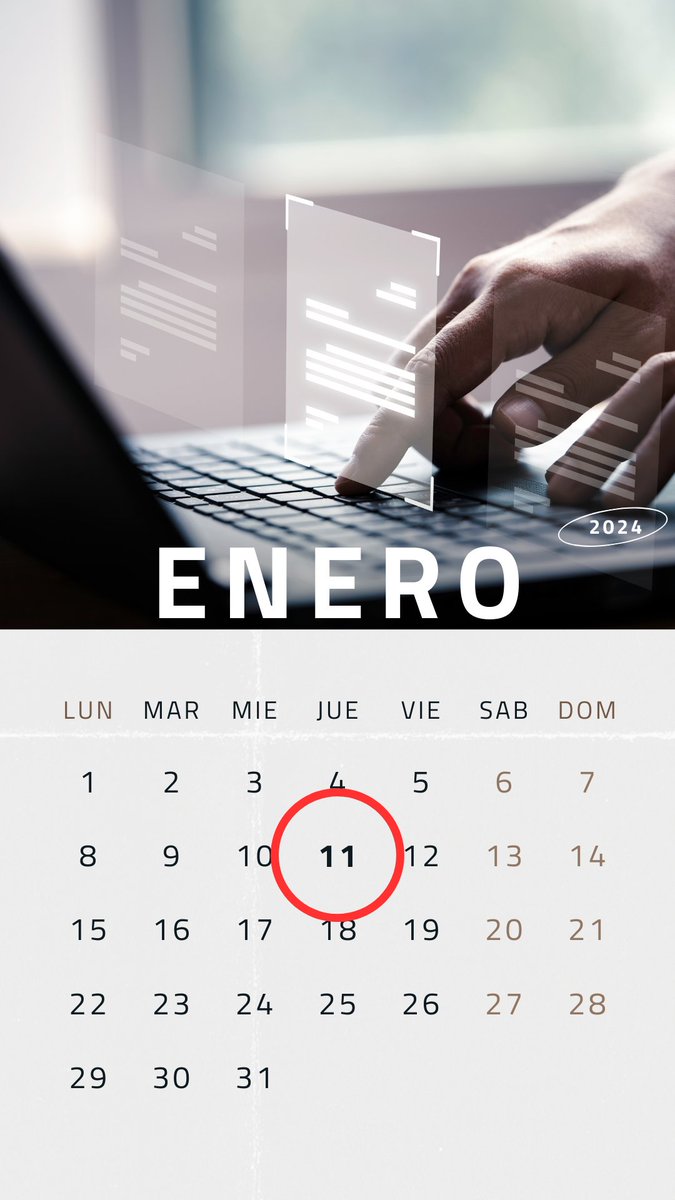 2024

ENERO

| LUN | MAR | MIE | JUE | VIE | SAB | DOM |
|---|---|---|---|---|---|---|
| 1 | 2 | 3 | 4 | 5 | 6 | 7 |
| 8 | 9 | 10 | 11 | 12 | 13 | 14 |
| 15 | 16 | 17 | 18 | 19 | 20 | 21 |
| 22 | 23 | 24 | 25 | 26 | 27 | 28 |
| 29 | 30 | 31 | | | | |